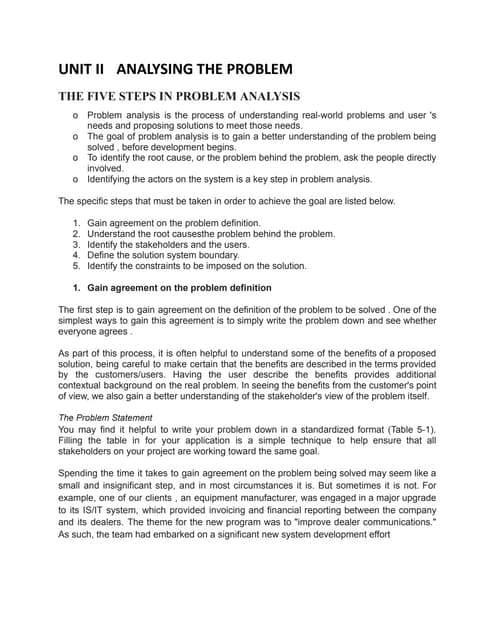 UNIT II ANALYSING THE PROBLEM

THE FIVE STEPS IN PROBLEM ANALYSIS

o Problem analysis is the process of understanding real-world problems and user 's needs and proposing solutions to meet those needs.
o The goal of problem analysis is to gain a better understanding of the problem being solved , before development begins.
o To identify the root cause, or the problem behind the problem, ask the people directly involved.
o Identifying the actors on the system is a key step in problem analysis.

The specific steps that must be taken in order to achieve the goal are listed below.

1. Gain agreement on the problem definition.
2. Understand the root causesthe problem behind the problem.
3. Identify the stakeholders and the users.
4. Define the solution system boundary.
5. Identify the constraints to be imposed on the solution.

1. Gain agreement on the problem definition

The first step is to gain agreement on the definition of the problem to be solved . One of the simplest ways to gain this agreement is to simply write the problem down and see whether everyone agrees .

As part of this process, it is often helpful to understand some of the benefits of a proposed solution, being careful to make certain that the benefits are described in the terms provided by the customers/users. Having the user describe the benefits provides additional contextual background on the real problem. In seeing the benefits from the customer's point of view, we also gain a better understanding of the stakeholder's view of the problem itself.

The Problem Statement
You may find it helpful to write your problem down in a standardized format (Table 5-1). Filling the table in for your application is a simple technique to help ensure that all stakeholders on your project are working toward the same goal.

Spending the time it takes to gain agreement on the problem being solved may seem like a small and insignificant step, and in most circumstances it is. But sometimes it is not. For example, one of our clients , an equipment manufacturer, was engaged in a major upgrade to its IS/IT system, which provided invoicing and financial reporting between the company and its dealers. The theme for the new program was to "improve dealer communications." As such, the team had embarked on a significant new system development effort